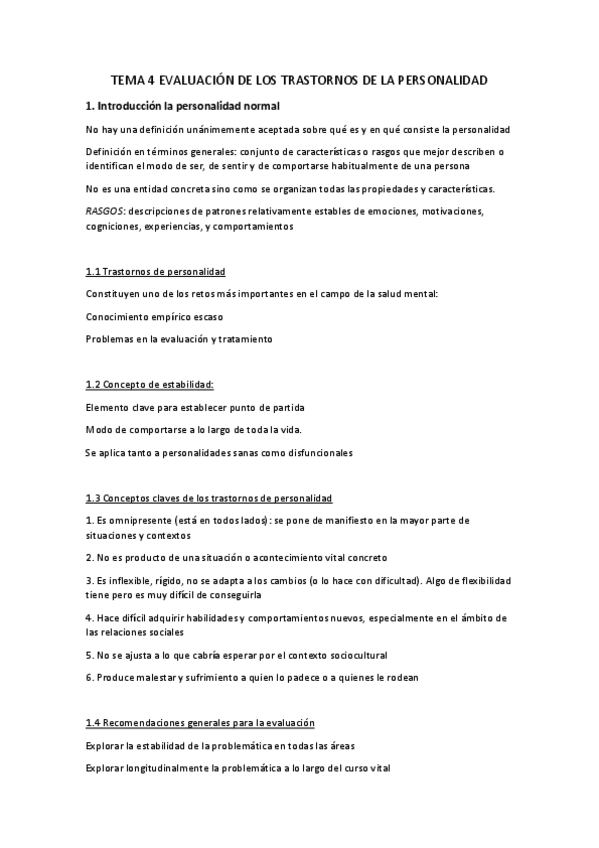 TEMA 4 EVALUACIÓN DE LOS TRASTORNOS DE LA PERSONALIDAD

1. Introducción la personalidad normal

No hay una definición unánimemente aceptada sobre qué es y en qué consiste la personalidad

Definición en términos generales: conjunto de características o rasgos que mejor describen o identifican el modo de ser, de sentir y de comportarse habitualmente de una persona

No es una entidad concreta sino como se organizan todas las propiedades y características.

RASGOS: descripciones de patrones relativamente estables de emociones, motivaciones, cogniciones, experiencias, y comportamientos

1.1 Trastornos de personalidad

Constituyen uno de los retos más importantes en el campo de la salud mental:

Conocimiento empírico escaso

Problemas en la evaluación y tratamiento

1.2 Concepto de estabilidad:

Elemento clave para establecer punto de partida

Modo de comportarse a lo largo de toda la vida.

Se aplica tanto a personalidades sanas como disfuncionales

1.3 Conceptos claves de los trastornos de personalidad

1. Es omnipresente (está en todos lados): se pone de manifiesto en la mayor parte de situaciones y contextos

2. No es producto de una situación o acontecimiento vital concreto

3. Es inflexible, rígido, no se adapta a los cambios (o lo hace con dificultad). Algo de flexibilidad tiene pero es muy difícil de conseguirla

4. Hace difícil adquirir habilidades y comportamientos nuevos, especialmente en el ámbito de las relaciones sociales

5. No se ajusta a lo que cabría esperar por el contexto sociocultural

6. Produce malestar y sufrimiento a quien lo padece o a quienes le rodean

1.4 Recomendaciones generales para la evaluación

Explorar la estabilidad de la problemática en todas las áreas

Explorar longitudinalmente la problemática a lo largo del curso vital